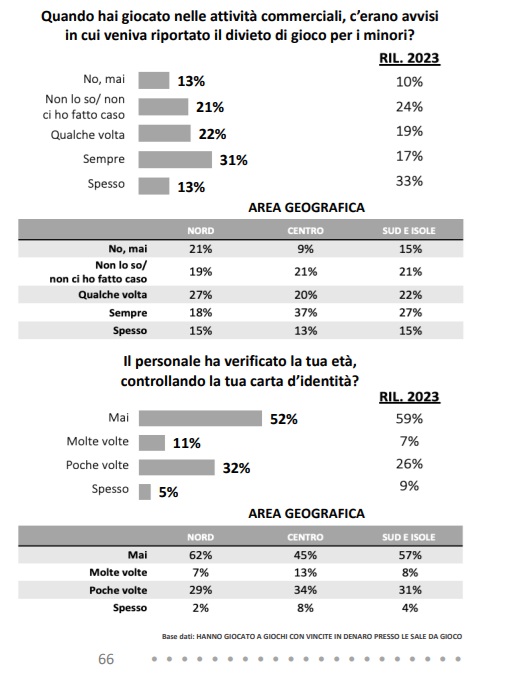 Quando hai giocato nelle attività commerciali, c'erano avvisi in cui veniva riportato il divieto di gioco per i minori?

RIL. 2023

No, mai 13% 10%
Non lo so/ non ci ho fatto caso 21% 24%
Qualche volta 22% 19%
Sempre 31% 17%
Spesso 13% 33%

AREA GEOGRAFICA

| | NORD | CENTRO | SUD E ISOLE |
|---|---|---|---|
| No, mai | 21% | 9% | 15% |
| Non lo so/ non ci ho fatto caso | 19% | 21% | 21% |
| Qualche volta | 27% | 20% | 22% |
| Sempre | 18% | 37% | 27% |
| Spesso | 15% | 13% | 15% |

Il personale ha verificato la tua età, controllando la tua carta d'identità?

RIL. 2023

Mai 52% 59%
Molte volte 11% 7%
Poche volte 32% 26%
Spesso 5% 9%

AREA GEOGRAFICA

| | NORD | CENTRO | SUD E ISOLE |
|---|---|---|---|
| Mai | 62% | 45% | 57% |
| Molte volte | 7% | 13% | 8% |
| Poche volte | 29% | 34% | 31% |
| Spesso | 2% | 8% | 4% |

Base dati: HANNO GIOCATO A GIOCHI CON VINCITE IN DENARO PRESSO LE SALE DA GIOCO

66